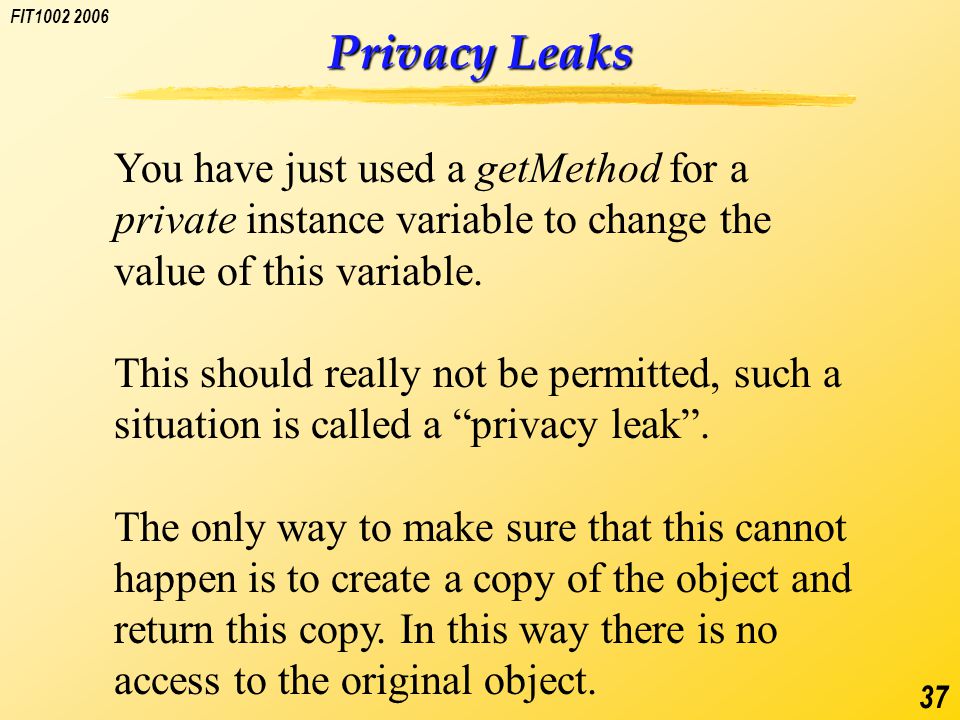 FIT1002 2006

Privacy Leaks

You have just used a getMethod for a private instance variable to change the value of this variable.

This should really not be permitted, such a situation is called a “privacy leak”.

The only way to make sure that this cannot happen is to create a copy of the object and return this copy. In this way there is no access to the original object.

37